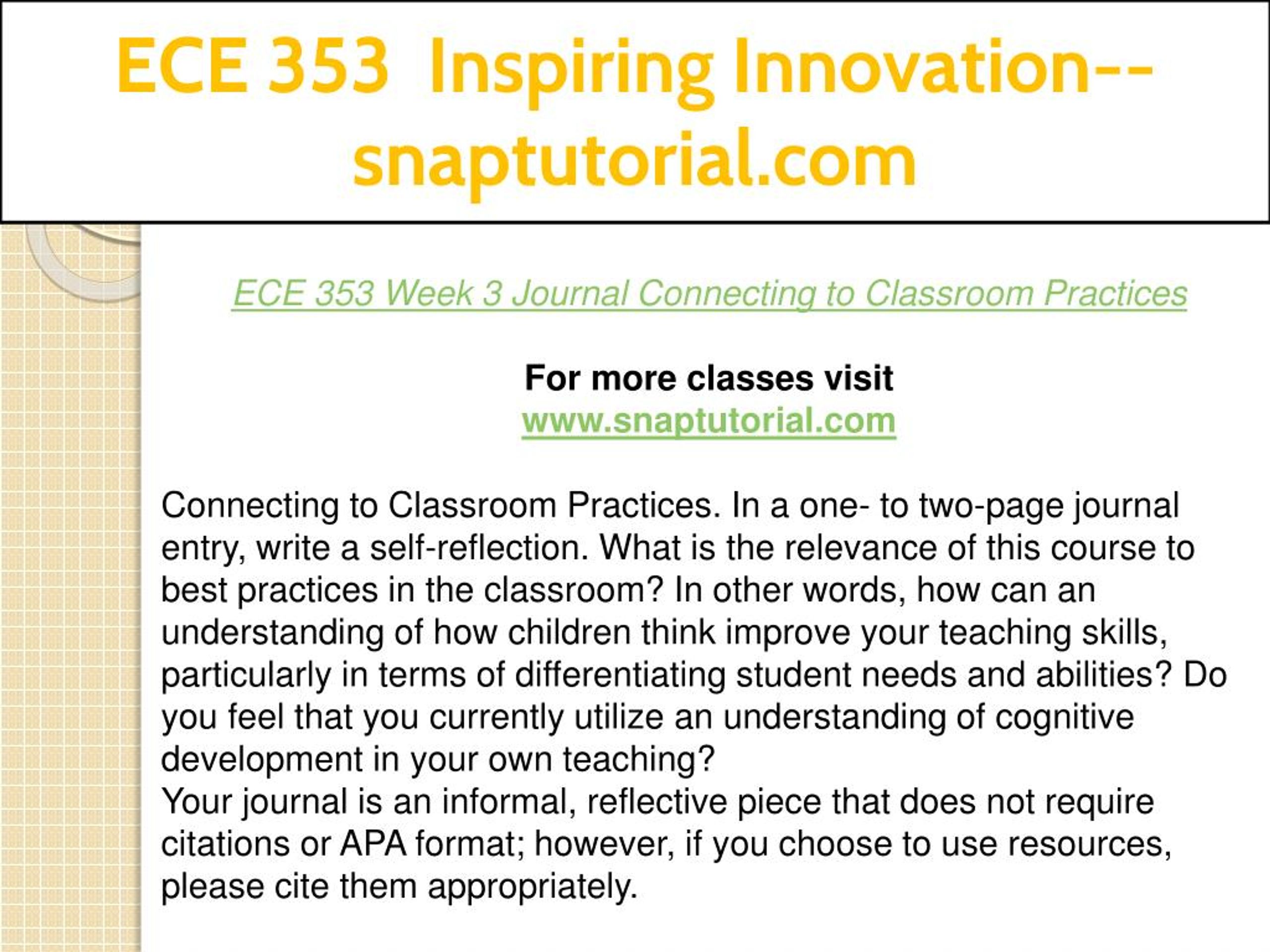 ECE 353 Inspiring Innovation--snaptutorial.com

ECE 353 Week 3 Journal Connecting to Classroom Practices

For more classes visit
www.snaptutorial.com

Connecting to Classroom Practices. In a one- to two-page journal entry, write a self-reflection. What is the relevance of this course to best practices in the classroom? In other words, how can an understanding of how children think improve your teaching skills, particularly in terms of differentiating student needs and abilities? Do you feel that you currently utilize an understanding of cognitive development in your own teaching?
Your journal is an informal, reflective piece that does not require citations or APA format; however, if you choose to use resources, please cite them appropriately.